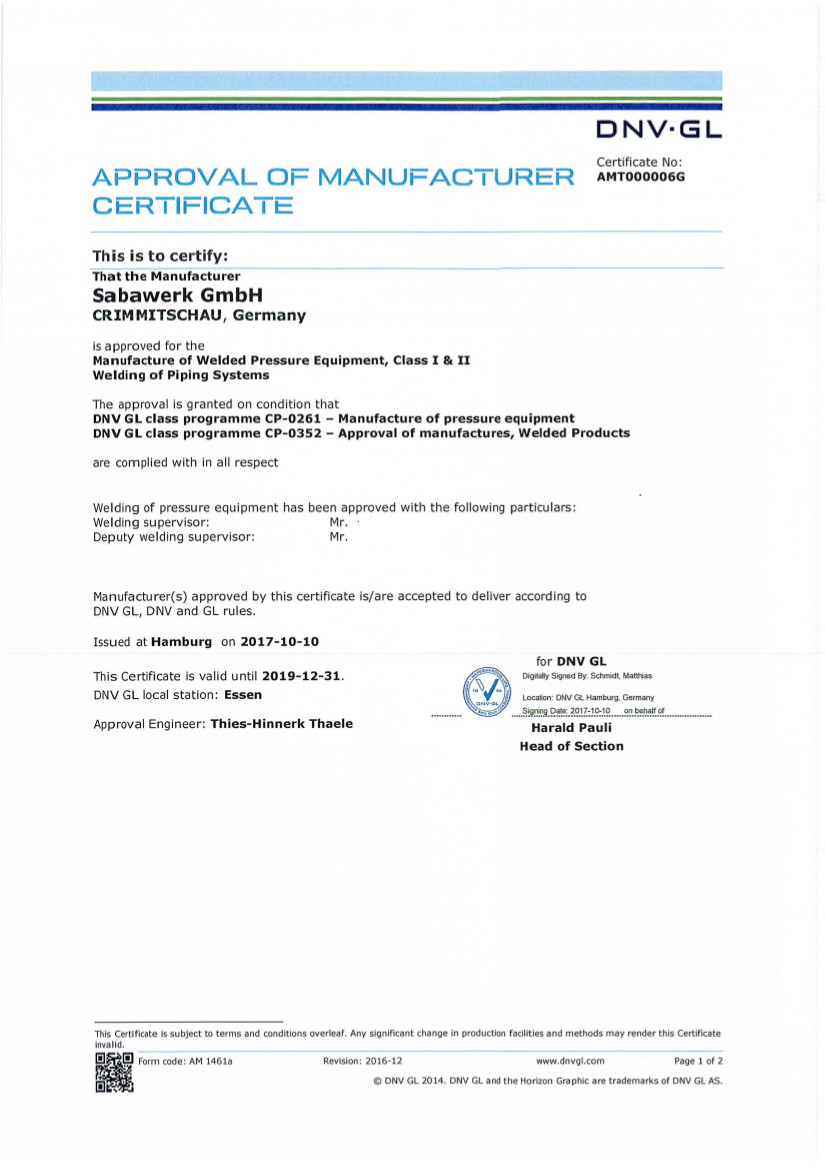 DNV·GL

APPROVAL OF MANUFACTURER CERTIFICATE

Certificate No:
AMT000006G

This is to certify:
That the Manufacturer
Sabawerk GmbH
CRIMMITSCHAU, Germany

is approved for the
Manufacture of Welded Pressure Equipment, Class I & II
Welding of Piping Systems

The approval is granted on condition that
DNV GL class programme CP-0261 – Manufacture of pressure equipment
DNV GL class programme CP-0352 – Approval of manufactures, Welded Products

are complied with in all respect

Welding of pressure equipment has been approved with the following particulars:
Welding supervisor: Mr.
Deputy welding supervisor: Mr.

Manufacturer(s) approved by this certificate is/are accepted to deliver according to DNV GL, DNV and GL rules.

Issued at Hamburg on 2017-10-10

This Certificate is valid until 2019-12-31.
DNV GL local station: Essen

Approval Engineer: Thies-Hinnerk Thaele

for DNV GL
Digitally Signed By: Schmidt, Matthias
Location: DNV GL Hamburg, Germany
Signing Date: 2017-10-10 on behalf of
Harald Pauli
Head of Section

This Certificate is subject to terms and conditions overleaf. Any significant change in production facilities and methods may render this Certificate invalid.
Form code: AM 1461a Revision: 2016-12 www.dnvgl.com Page 1 of 2
© DNV GL 2014. DNV GL and the Horizon Graphic are trademarks of DNV GL AS.